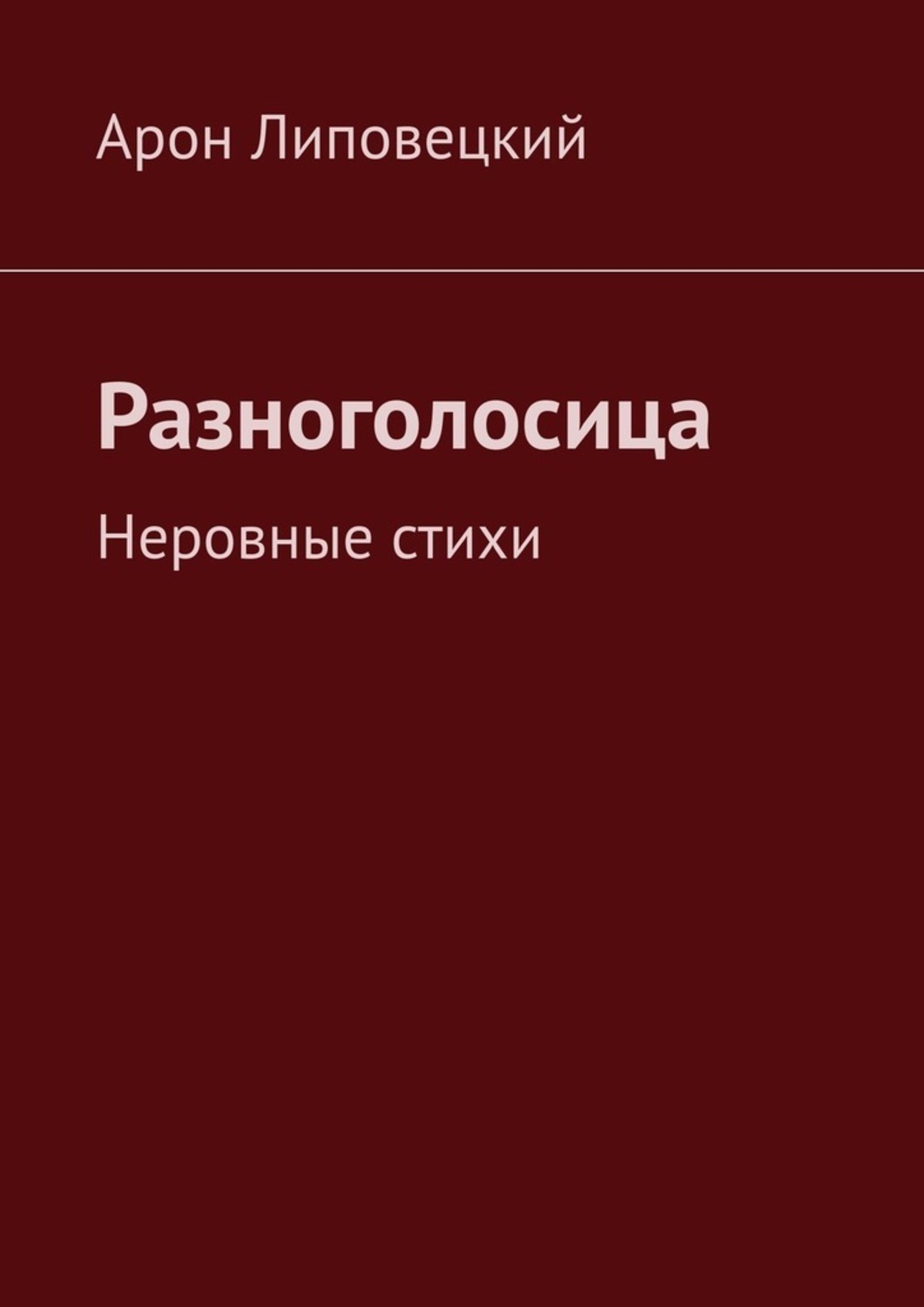 Арон Липовецкий

Разноголосица

Неровные стихи